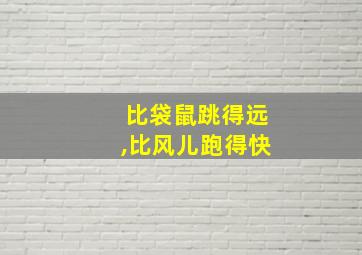 比袋鼠跳得远
,比风儿跑得快